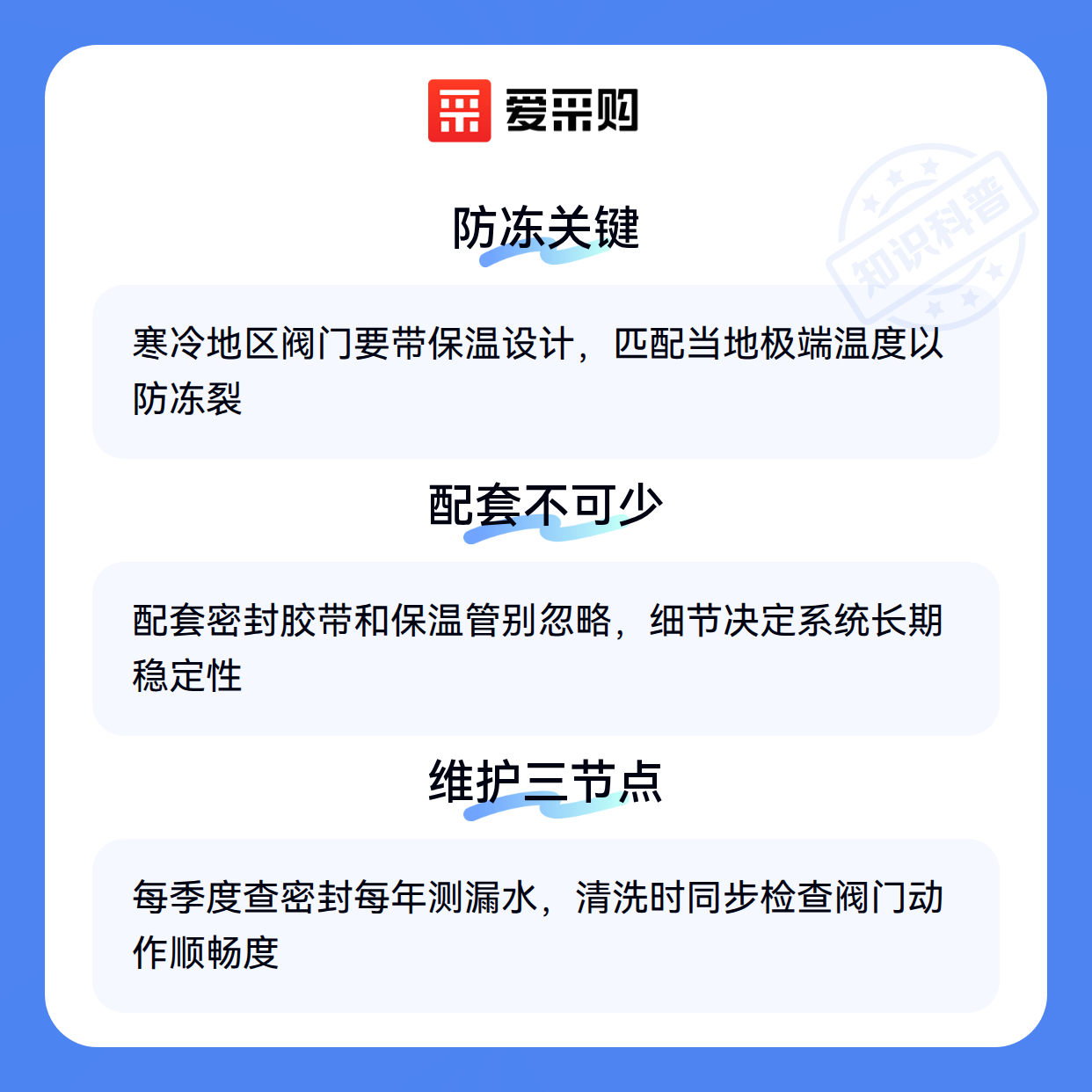 爱采购

防冻关键

寒冷地区阀门要带保温设计，匹配当地极端温度以防冻裂

配套不可少

配套密封胶带和保温管别忽略，细节决定系统长期稳定性

维护三节点

每季度查密封每年测漏水，清洗时同步检查阀门动作顺畅度

知识科普